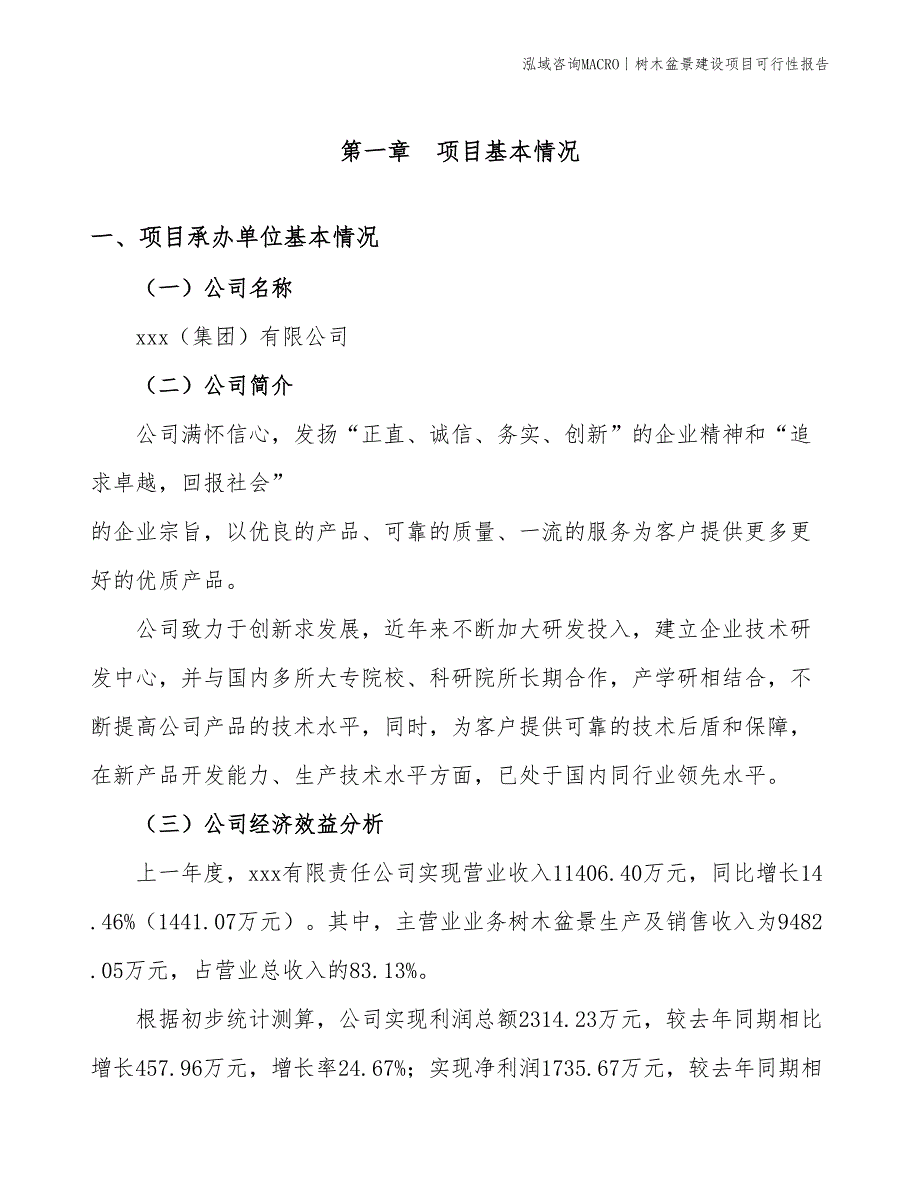 泓域咨询MACRO | 树木盆景建设项目可行性报告

第一章　项目基本情况

一、项目承办单位基本情况

（一）公司名称

xxx（集团）有限公司

（二）公司简介

公司满怀信心，发扬“正直、诚信、务实、创新”的企业精神和“追求卓越，回报社会”

的企业宗旨，以优良的产品、可靠的质量、一流的服务为客户提供更多更好的优质产品。

公司致力于创新求发展，近年来不断加大研发投入，建立企业技术研发中心，并与国内多所大专院校、科研院所长期合作，产学研相结合，不断提高公司产品的技术水平，同时，为客户提供可靠的技术后盾和保障，在新产品开发能力、生产技术水平方面，已处于国内同行业领先水平。

（三）公司经济效益分析

上一年度，xxx有限责任公司实现营业收入11406.40万元，同比增长14.46%（1441.07万元）。其中，主营业业务树木盆景生产及销售收入为9482.05万元，占营业总收入的83.13%。

根据初步统计测算，公司实现利润总额2314.23万元，较去年同期相比增长457.96万元，增长率24.67%；实现净利润1735.67万元，较去年同期相